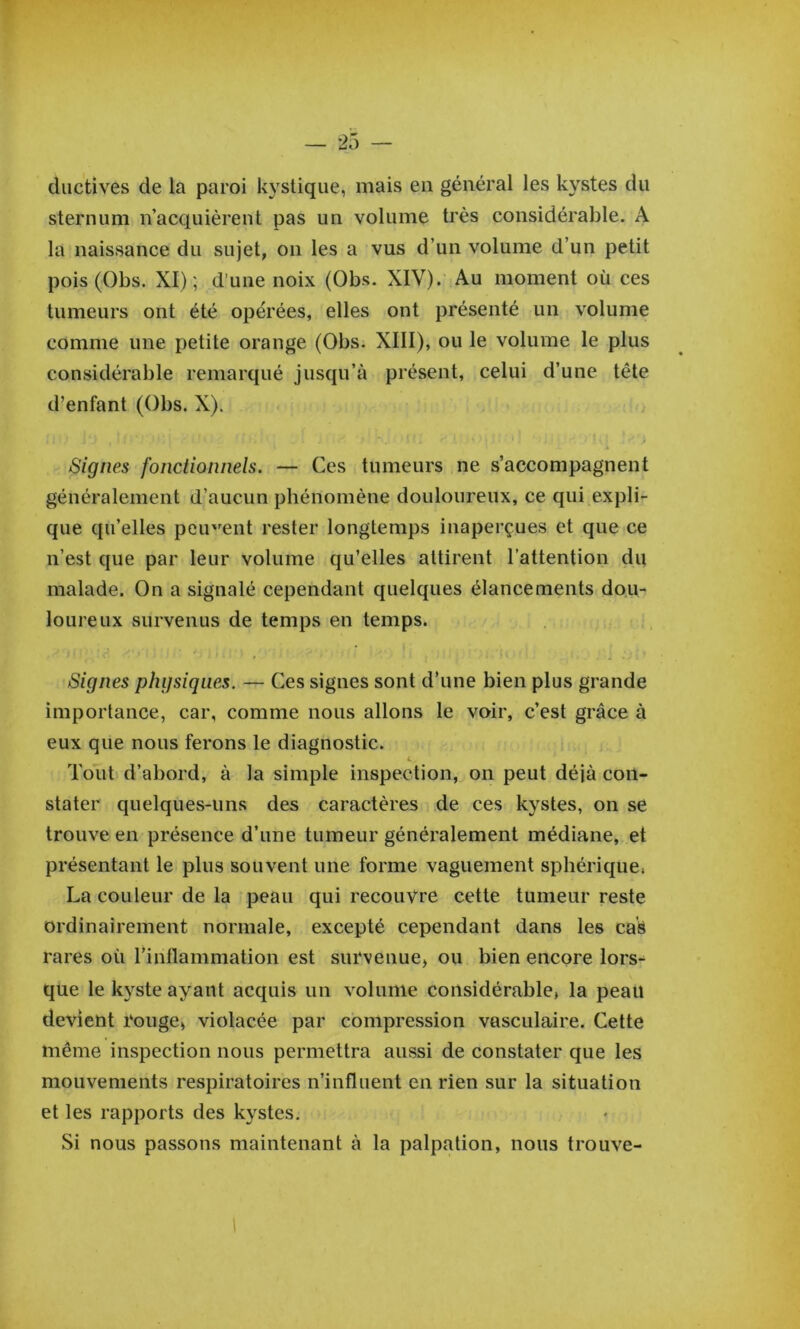 — 25 —

ductives de la paroi kystique, mais en général les kystes du sternum n'acquièrent pas un volume très considérable. A la naissance du sujet, on les a vus d'un volume d'un petit pois (Obs. XI) ; d'une noix (Obs. XIV). Au moment où ces tumeurs ont été opérées, elles ont présenté un volume comme une petite orange (Obs. XIII), ou le volume le plus considérable remarqué jusqu'à présent, celui d'une tête d'enfant (Obs. X).

Signes fonctionnels. — Ces tumeurs ne s'accompagnent généralement d'aucun phénomène douloureux, ce qui explique qu'elles peuvent rester longtemps inaperçues et que ce n'est que par leur volume qu'elles attirent l'attention du malade. On a signalé cependant quelques élancements douloureux survenus de temps en temps.

Signes physiques. — Ces signes sont d'une bien plus grande importance, car, comme nous allons le voir, c'est grâce à eux que nous ferons le diagnostic.

Tout d'abord, à la simple inspection, on peut déjà constater quelques-uns des caractères de ces kystes, on se trouve en présence d'une tumeur généralement médiane, et présentant le plus souvent une forme vaguement sphérique. La couleur de la peau qui recouvre cette tumeur reste ordinairement normale, excepté cependant dans les cas rares où l'inflammation est survenue, ou bien encore lorsque le kyste ayant acquis un volume considérable, la peau devient rouge, violacée par compression vasculaire. Cette même inspection nous permettra aussi de constater que les mouvements respiratoires n'influent en rien sur la situation et les rapports des kystes.

Si nous passons maintenant à la palpation, nous trouve-